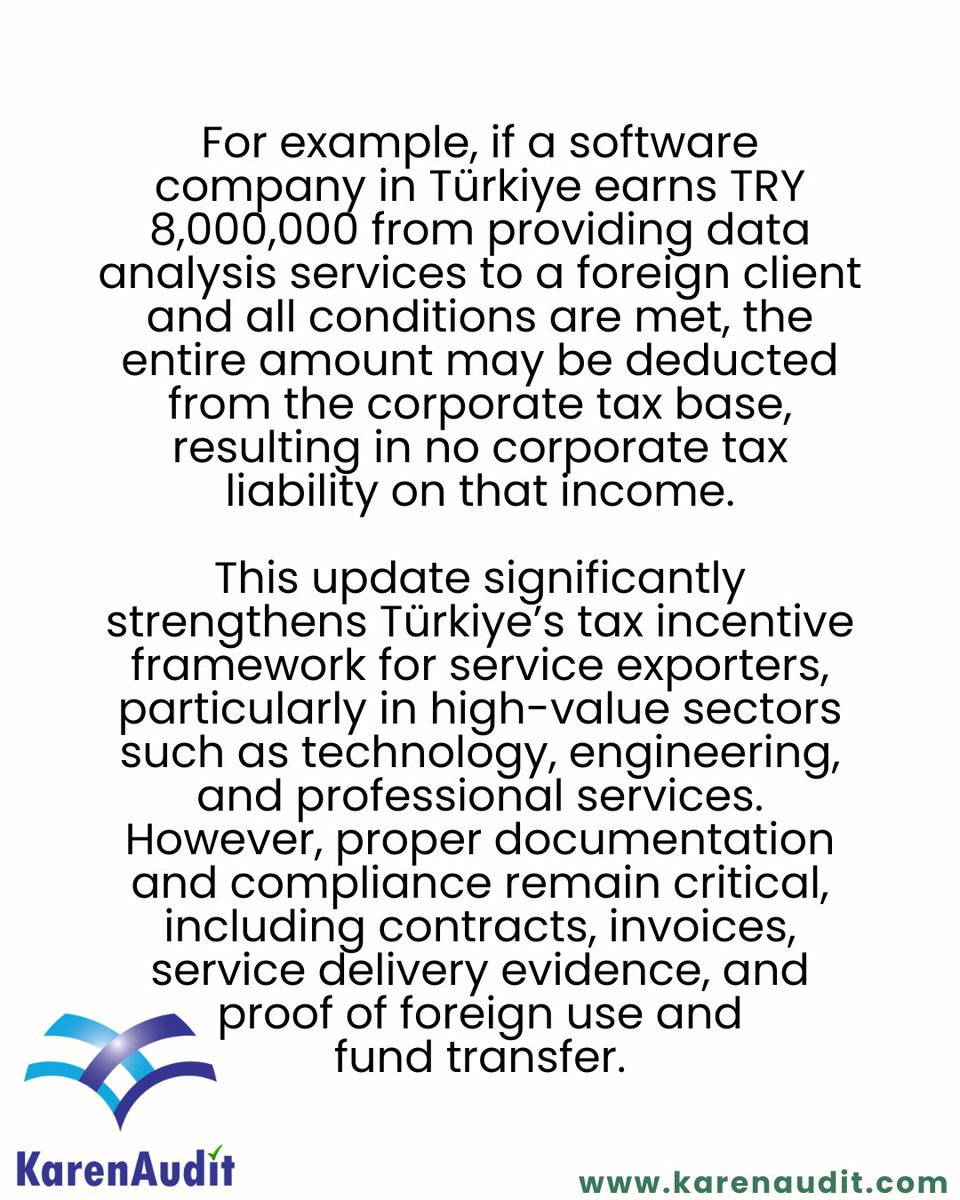 For example, if a software company in Türkiye earns TRY 8,000,000 from providing data analysis services to a foreign client and all conditions are met, the entire amount may be deducted from the corporate tax base, resulting in no corporate tax liability on that income.

This update significantly strengthens Türkiye's tax incentive framework for service exporters, particularly in high-value sectors such as technology, engineering, and professional services. However, proper documentation and compliance remain critical, including contracts, invoices, service delivery evidence, and proof of foreign use and fund transfer.

KarenAudit

www.karenaudit.com